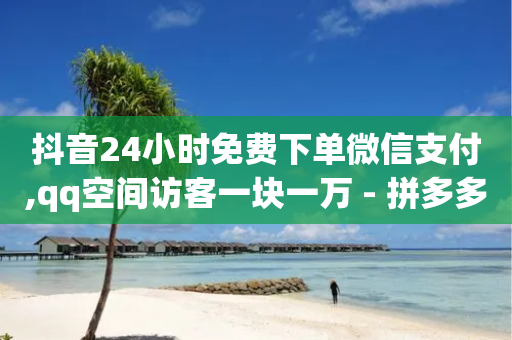 抖音24小时免费下单微信支付,qq空间访客一块一万 - 拼多多